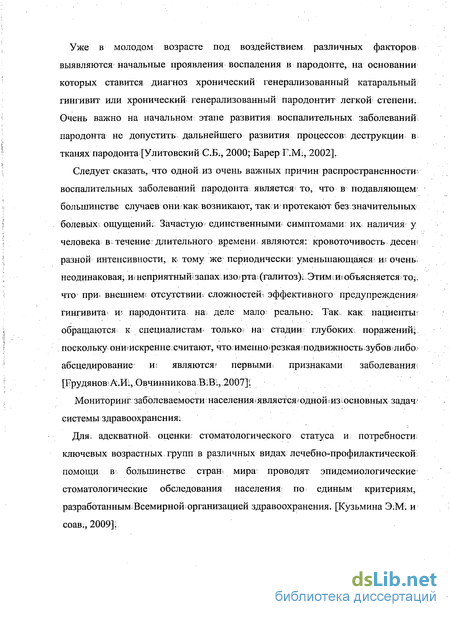 Уже в молодом возрасте под воздействием различных факторов выявляются начальные проявления воспаления в пародонте, на основании которых ставится диагноз хронический генерализованный катаральный гингивит или хронический генерализованный пародонтит легкой степени. Очень важно на начальном этапе развития воспалительных заболеваний пародонта не допустить дальнейшего развития процессов деструкции в тканях пародонта [Улитовский С.Б., 2000; Барер Г.М., 2002].

Следует сказать, что одной из очень важных причин распространенности воспалительных заболеваний пародонта является то, что в подавляющем большинстве случаев они как возникают, так и протекают без значительных болевых ощущений. Зачастую единственными симптомами их наличия у человека в течение длительного времени являются: кровоточивость десен разной интенсивности, к тому же периодически уменьшающаяся и очень неодинаковая, и неприятный запах изо рта (галитоз). Этим и объясняется то, что при внешнем отсутствии сложностей эффективного предупреждения гингивита и пародонтита на деле мало реально. Так как пациенты обращаются к специалистам только на стадии глубоких поражений, поскольку они искренне считают, что именно резкая подвижность зубов либо абсцедирование и являются первыми признаками заболевания [Грудянов А.И., Овчинникова В.В., 2007].

Мониторинг заболеваемости населения является одной из основных задач системы здравоохранения.

Для адекватной оценки стоматологического статуса и потребности ключевых возрастных групп в различных видах лечебно-профилактической помощи в большинстве стран мира проводят эпидемиологические стоматологические обследования населения по единым критериям, разработанным Всемирной организацией здравоохранения. [Кузьмина Э.М. и соав., 2009].

dsLib.net
библиотека диссертаций